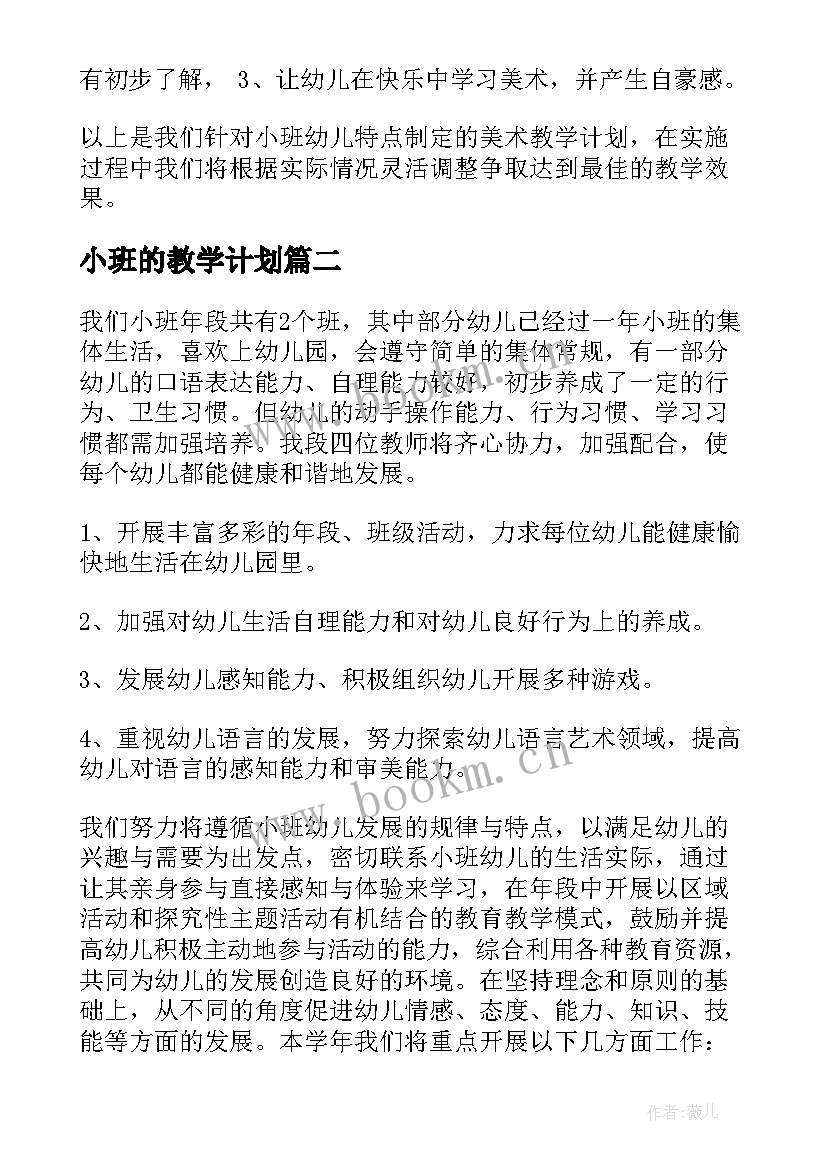 有初步了解， 3、让幼儿在快乐中学习美术，并产生自豪感。

以上是我们针对小班幼儿特点制定的美术教学计划，在实施过程中我们将根据实际情况灵活调整争取达到最佳的教学效果。

小班的教学计划篇二

我们小班年段共有2个班，其中部分幼儿已经过一年小班的集体生活，喜欢上幼儿园，会遵守简单的集体常规，有一部分幼儿的口语表达能力、自理能力较好，初步养成了一定的行为、卫生习惯。但幼儿的动手操作能力、行为习惯、学习习惯都需加强培养。我段四位教师将齐心协力，加强配合，使每个幼儿都能健康和谐地发展。

1、开展丰富多彩的年段、班级活动，力求每位幼儿能健康愉快地生活在幼儿园里。

2、加强对幼儿生活自理能力和对幼儿良好行为上的养成。

3、发展幼儿感知能力、积极组织幼儿开展多种游戏。

4、重视幼儿语言的发展，努力探索幼儿语言艺术领域，提高幼儿对语言的感知能力和审美能力。

我们努力将遵循小班幼儿发展的规律与特点，以满足幼儿的兴趣与需要为出发点，密切联系小班幼儿的生活实际，通过让其亲身参与直接感知与体验来学习，在年段中开展以区域活动和探究性主题活动有机结合的教育教学模式，鼓励并提高幼儿积极主动地参与活动的能力，综合利用各种教育资源，共同为幼儿的发展创造良好的环境。在坚持理念和原则的基础上，从不同的角度促进幼儿情感、态度、能力、知识、技能等方面的发展。本学年我们将重点开展以下几方面工作：

www.bookm.cn

作者：薇儿